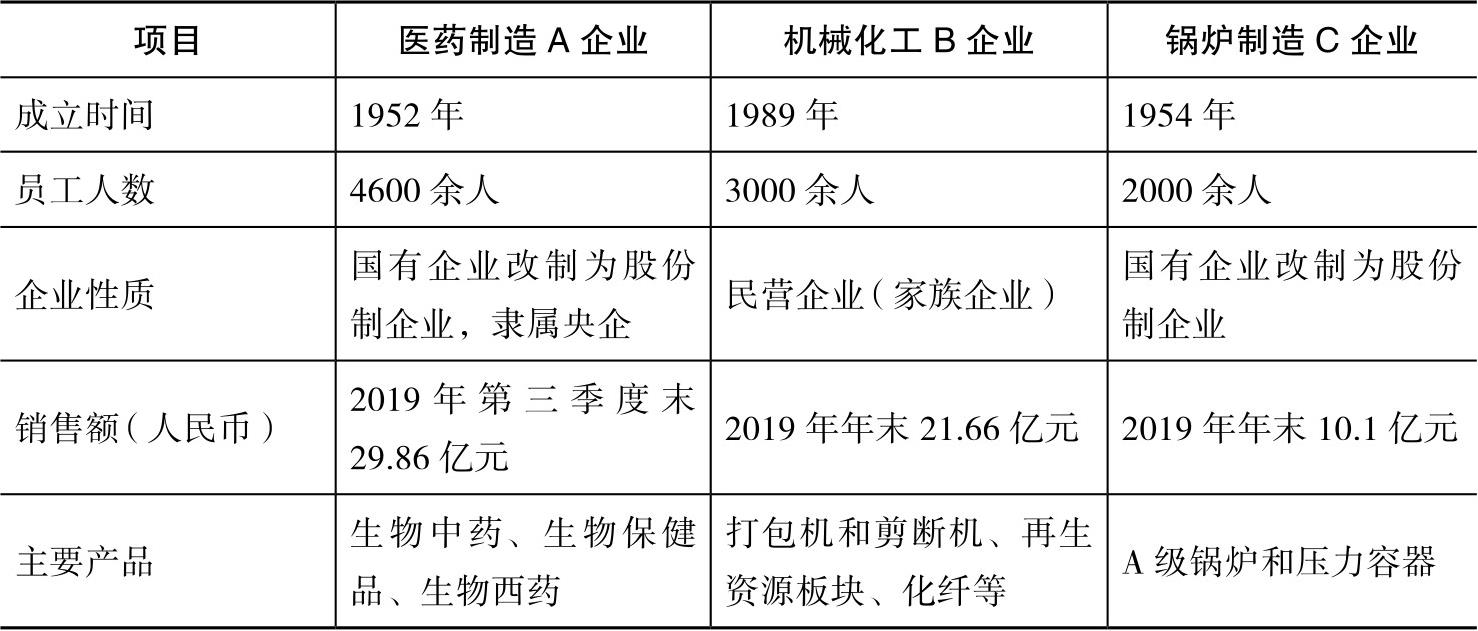 | 项目 | 医药制造 A 企业 | 机械化工 B 企业 | 锅炉制造 C 企业 |
|---|---|---|---|
| 成立时间 | 1952 年 | 1989 年 | 1954 年 |
| 员工人数 | 4600 余人 | 3000 余人 | 2000 余人 |
| 企业性质 | 国有企业改制为股份制企业，隶属央企 | 民营企业（家族企业） | 国有企业改制为股份制企业 |
| 销售额（人民币） | 2019 年第三季度末 29.86 亿元 | 2019 年年末 21.66 亿元 | 2019 年年末 10.1 亿元 |
| 主要产品 | 生物中药、生物保健品、生物西药 | 打包机和剪断机、再生资源板块、化纤等 | A 级锅炉和压力容器 |